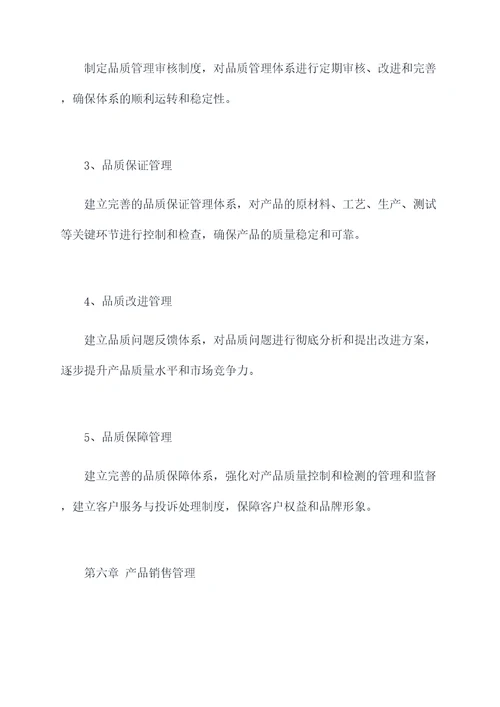 制定品质管理审核制度，对品质管理体系进行定期审核、改进和完善，确保体系的顺利运转和稳定性。

3、品质保证管理

建立完善的品质保证管理体系，对产品的原材料、工艺、生产、测试等关键环节进行控制和检查，确保产品的质量稳定和可靠。

4、品质改进管理

建立品质问题反馈体系，对品质问题进行彻底分析和提出改进方案，逐步提升产品质量水平和市场竞争力。

5、品质保障管理

建立完善的品质保障体系，强化对产品质量控制和检测的管理和监督，建立客户服务与投诉处理制度，保障客户权益和品牌形象。

第六章 产品销售管理